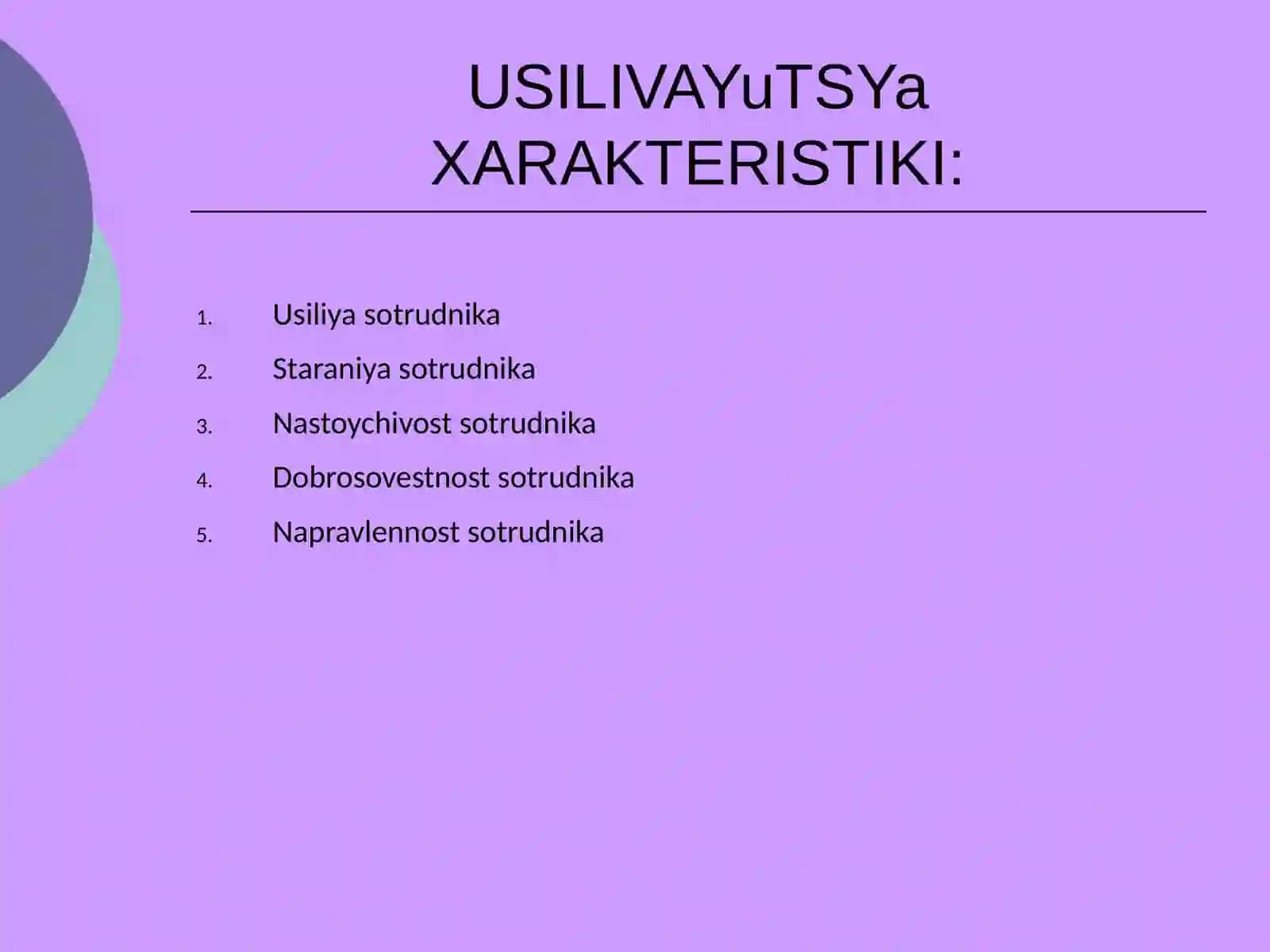 USILIVAYuTSYa XARAKTERISTIKI:

1. Usiliya sotrudnika
2. Staraniya sotrudnika
3. Nastoychivost sotrudnika
4. Dobrosovestnost sotrudnika
5. Napravlennost sotrudnika